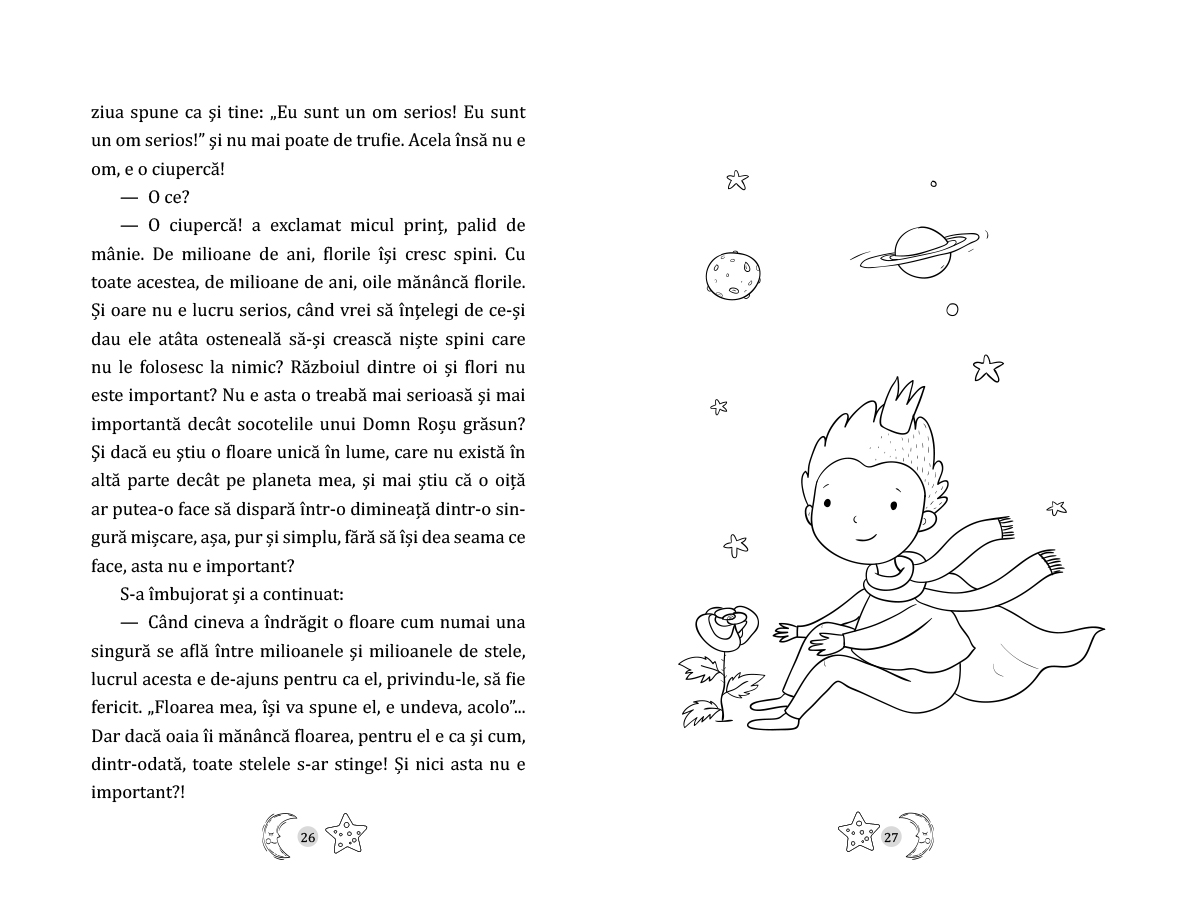 ziua spune ca și tine: „Eu sunt un om serios! Eu sunt un om serios!" și nu mai poate de trufie. Acela însă nu e om, e o ciupercă!

— O ce?

— O ciupercă! a exclamat micul prinț, palid de mânie. De milioane de ani, florile își cresc spini. Cu toate acestea, de milioane de ani, oile mănâncă florile. Și oare nu e lucru serios, când vrei să înțelegi de ce-și dau ele atâta osteneală să-și crească niște spini care nu le folosesc la nimic? Războiul dintre oi și flori nu este important? Nu e asta o treabă mai serioasă și mai importantă decât socotelile unui Domn Roșu grăsun? Și dacă eu știu o floare unică în lume, care nu există în altă parte decât pe planeta mea, și mai știu că o oiță ar putea-o face să dispară într-o dimineață dintr-o singură mișcare, așa, pur și simplu, fără să își dea seama ce face, asta nu e important?

S-a îmbujorat și a continuat:

— Când cineva a îndrăgit o floare cum numai una singură se află între milioanele și milioanele de stele, lucrul acesta e de-ajuns pentru ca el, privindu-le, să fie fericit. „Floarea mea, își va spune el, e undeva, acolo"... Dar dacă oaia îi mănâncă floarea, pentru el e ca și cum, dintr-odată, toate stelele s-ar stinge! Și nici asta nu e important?!

26

27